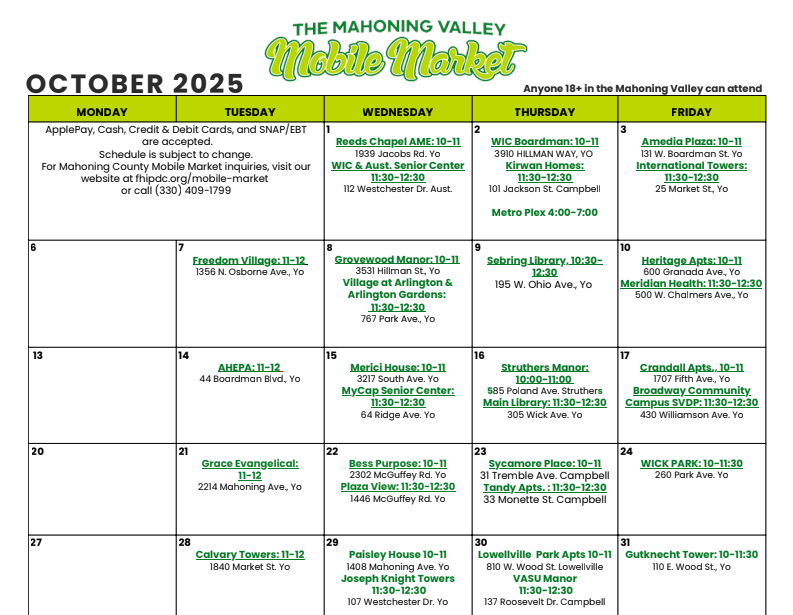 THE MAHONING VALLEY
Mobile Market

OCTOBER 2025

Anyone 18+ in the Mahoning Valley can attend

| MONDAY | TUESDAY | WEDNESDAY | THURSDAY | FRIDAY |
|---|---|---|---|---|
| ApplePay, Cash, Credit & Debit Cards, and SNAP/EBT are accepted. Schedule is subject to change. For Mahoning County Mobile Market inquiries, visit our website at fhipdc.org/mobile-market or call (330) 409-1799 | | 1 Reeds Chapel AME: 10-11 1939 Jacobs Rd. Yo WIC & Aust. Senior Center 11:30-12:30 112 Westchester Dr. Aust. | 2 WIC Boardman: 10-11 3910 HILLMAN WAY, YO Kirwan Homes: 11:30-12:30 101 Jackson St. Campbell Metro Plex 4:00-7:00 | 3 Amedia Plaza: 10-11 131 W. Boardman St. Yo International Towers: 11:30-12:30 25 Market St., Yo |
| 6 | 7 Freedom Village: 11-12 1356 N. Osborne Ave., Yo | 8 Grovewood Manor: 10-11 3531 Hillman St., Yo Village at Arlington & Arlington Gardens: 11:30-12:30 767 Park Ave., Yo | 9 Sebring Library, 10:30-12:30 195 W. Ohio Ave., Yo | 10 Heritage Apts: 10-11 600 Granada Ave., Yo Meridian Health: 11:30-12:30 500 W. Chalmers Ave., Yo |
| 13 | 14 AHEPA: 11-12 44 Boardman Blvd., Yo | 15 Merici House: 10-11 3217 South Ave. Yo MyCap Senior Center: 11:30-12:30 64 Ridge Ave. Yo | 16 Struthers Manor: 10:00-11:00 585 Poland Ave. Struthers Main Library: 11:30-12:30 305 Wick Ave. Yo | 17 Crandall Apts., 10-11 1707 Fifth Ave., Yo Broadway Community Campus SVDP: 11:30-12:30 430 Williamson Ave. Yo |
| 20 | 21 Grace Evangelical: 11-12 2214 Mahoning Ave., Yo | 22 Bess Purpose: 10-11 2302 McGuffey Rd. Yo Plaza View: 11:30-12:30 1446 McGuffey Rd. Yo | 23 Sycamore Place: 10-11 31 Tremble Ave. Campbell Tandy Apts. : 11:30-12:30 33 Monette St. Campbell | 24 WICK PARK: 10-11:30 260 Park Ave. Yo |
| 27 | 28 Calvary Towers: 11-12 1840 Market St. Yo | 29 Paisley House 10-11 1408 Mahoning Ave. Yo Joseph Knight Towers 11:30-12:30 107 Westchester Dr. Yo | 30 Lowellville Park Apts 10-11 810 W. Wood St. Lowellville VASU Manor 11:30-12:30 137 Roosevelt Dr. Campbell | 31 Gutknecht Tower: 10-11:30 110 E. Wood St., Yo |